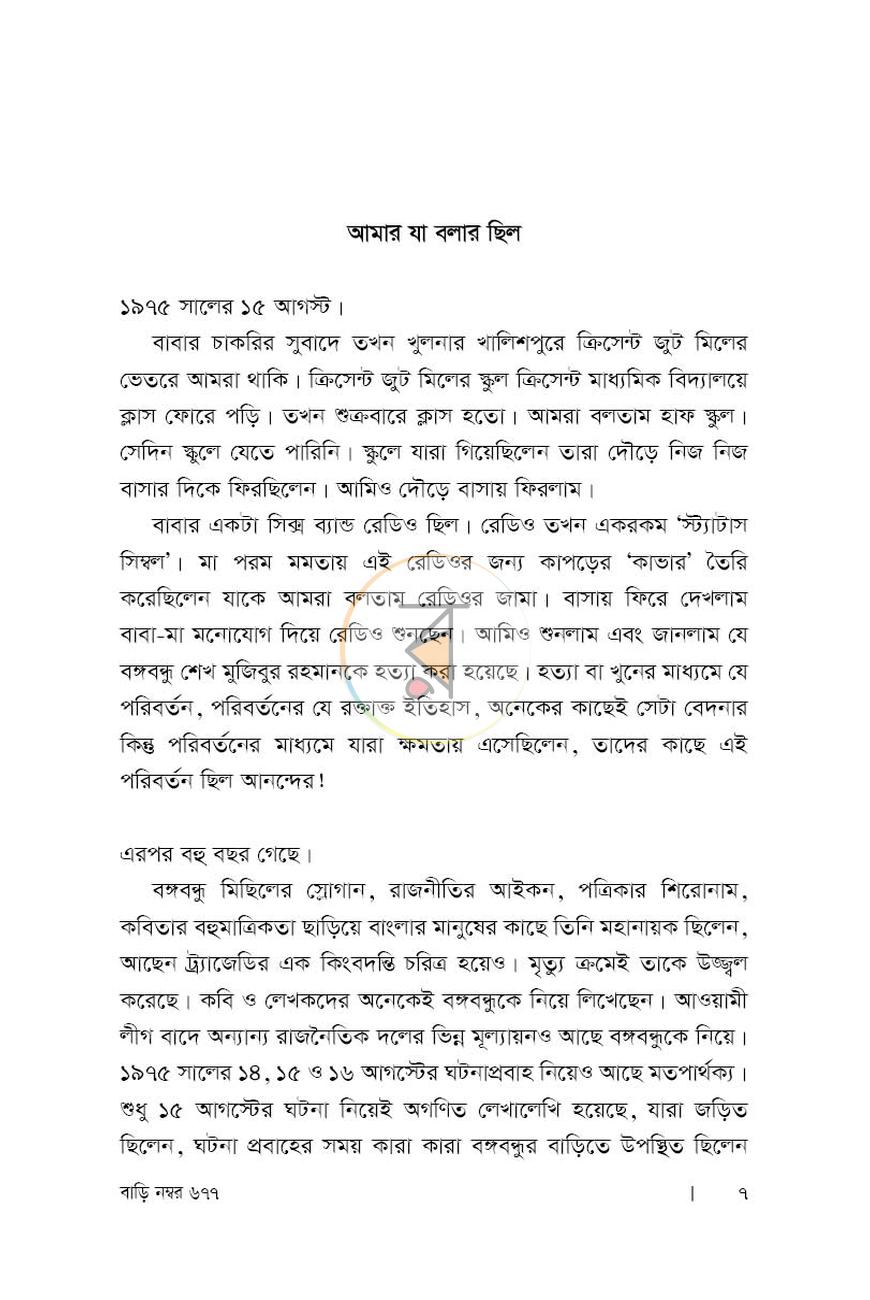 আমার যা বলার ছিল

১৯৭৫ সালের ১৫ আগস্ট।

বাবার চাকরির সুবাদে তখন খুলনার খালিশপুরে ক্রিসেন্ট জুট মিলের ভেতরে আমরা থাকি। ক্রিসেন্ট জুট মিলের স্কুল ক্রিসেন্ট মাধ্যমিক বিদ্যালয়ে ক্লাস ফোরে পড়ি। তখন শুক্রবারে ক্লাস হতো। আমরা বলতাম হাফ স্কুল। সেদিন স্কুলে যেতে পারিনি। স্কুলে যারা গিয়েছিলেন তারা দৌড়ে নিজ নিজ বাসার দিকে ফিরছিলেন। আমিও দৌড়ে বাসায় ফিরলাম।

বাবার একটা সিক্স ব্যান্ড রেডিও ছিল। রেডিও তখন একরকম 'স্ট্যাটাস সিম্বল'। মা পরম মমতায় এই রেডিওর জন্য কাপড়ের 'কাভার' তৈরি করেছিলেন যাকে আমরা বলতাম রেডিওর জামা। বাসায় ফিরে দেখলাম বাবা-মা মনোযোগ দিয়ে রেডিও শুনছেন। আমিও শুনলাম এবং জানলাম যে বঙ্গবন্ধু শেখ মুজিবুর রহমানকে হত্যা করা হয়েছে। হত্যা বা খুনের মাধ্যমে যে পরিবর্তন, পরিবর্তনের যে রক্তাক্ত ইতিহাস, অনেকের কাছেই সেটা বেদনার কিন্তু পরিবর্তনের মাধ্যমে যারা ক্ষমতায় এসেছিলেন, তাদের কাছে এই পরিবর্তন ছিল আনন্দের!

এরপর বহু বছর গেছে।

বঙ্গবন্ধু মিছিলের স্লোগান, রাজনীতির আইকন, পত্রিকার শিরোনাম, কবিতার বহুমাত্রিকতা ছাড়িয়ে বাংলার মানুষের কাছে তিনি মহানায়ক ছিলেন, আছেন ট্র্যাজেডির এক কিংবদন্তি চরিত্র হয়েও। মৃত্যু ক্রমেই তাকে উজ্জ্বল করেছে। কবি ও লেখকদের অনেকেই বঙ্গবন্ধুকে নিয়ে লিখেছেন। আওয়ামী লীগ বাদে অন্যান্য রাজনৈতিক দলের ভিন্ন মূল্যায়নও আছে বঙ্গবন্ধুকে নিয়ে। ১৯৭৫ সালের ১৪, ১৫ ও ১৬ আগস্টের ঘটনাপ্রবাহ নিয়েও আছে মতপার্থক্য। শুধু ১৫ আগস্টের ঘটনা নিয়েই অগণিত লেখালেখি হয়েছে, যারা জড়িত ছিলেন, ঘটনা প্রবাহের সময় কারা কারা বঙ্গবন্ধুর বাড়িতে উপস্থিত ছিলেন

বাড়ি নম্বর ৬৭৭ | ৭